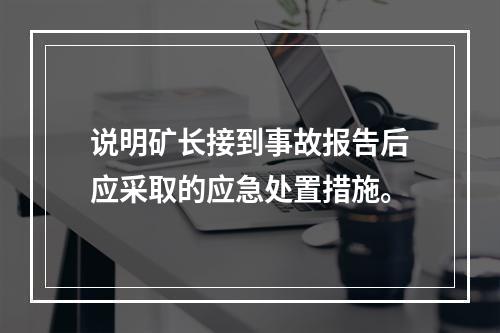 说明矿长接到事故报告后应采取的应急处置措施。